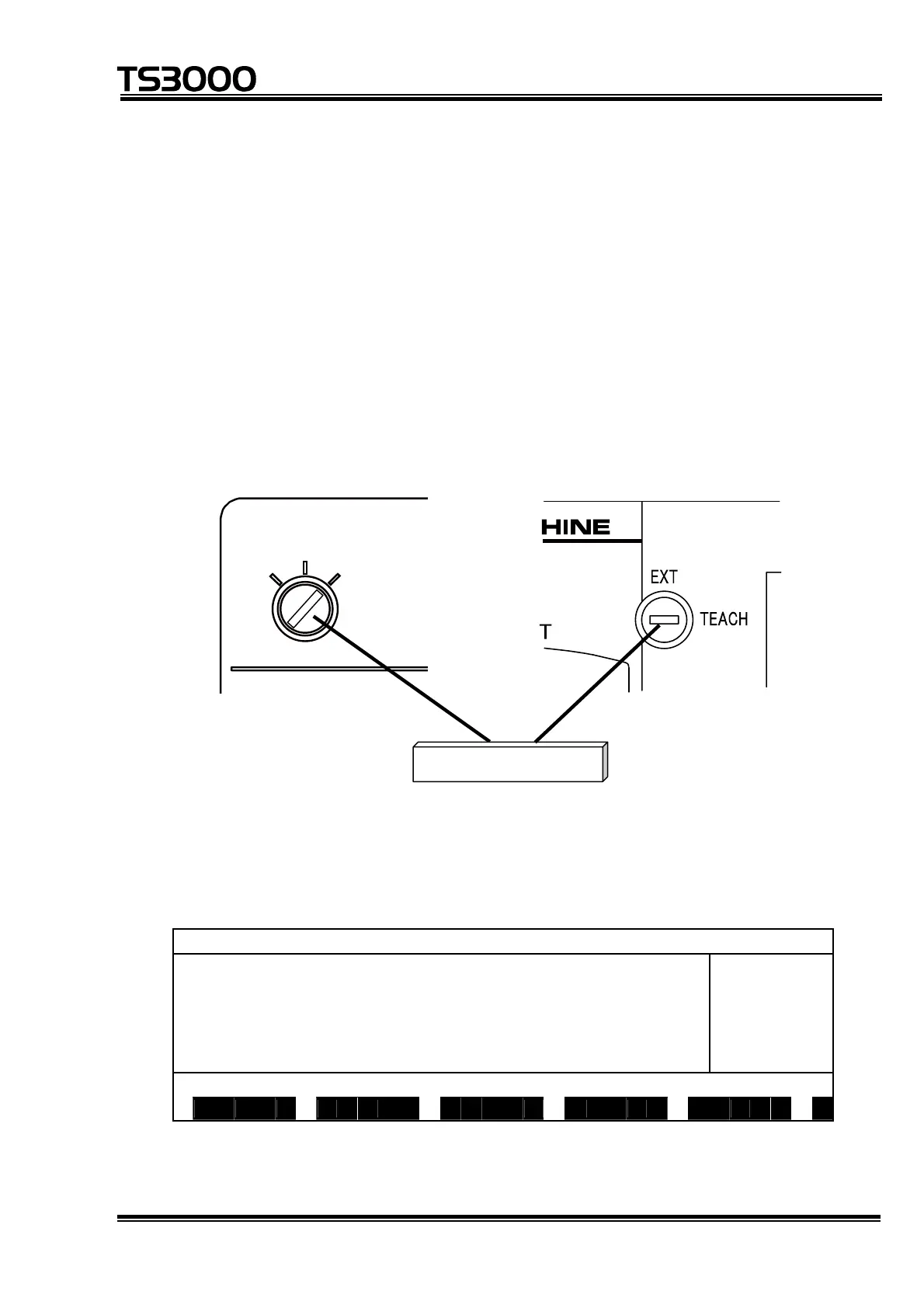 TS3000

HINE

EXT

TEACH

T